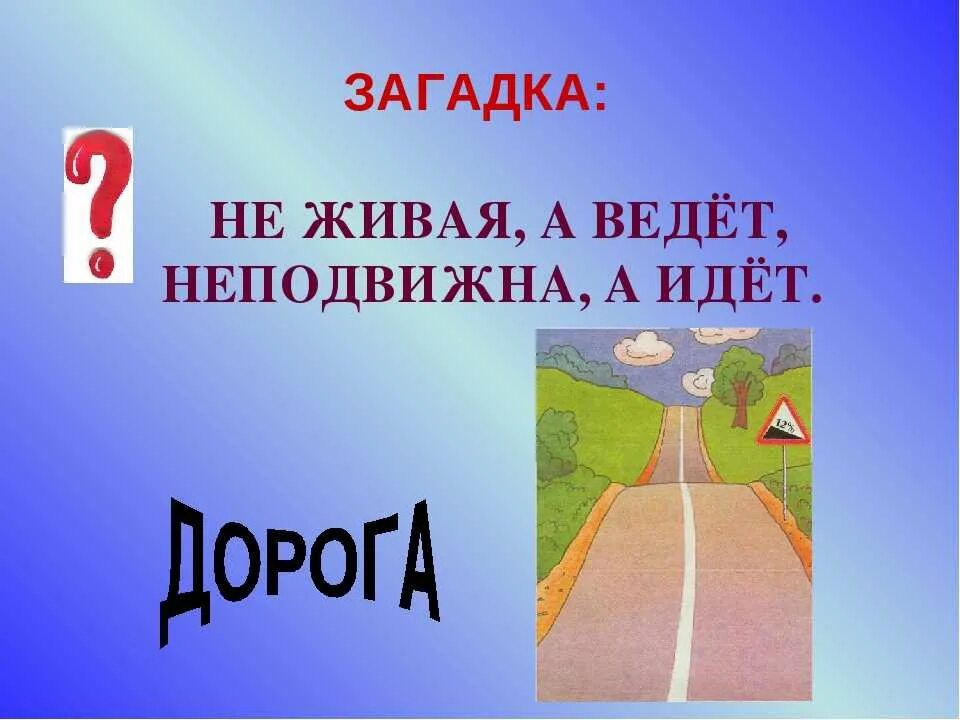 ЗАГАДКА:

?

НЕ ЖИВАЯ, А ВЕДЁТ,
НЕПОДВИЖНА, А ИДЁТ.

12%

ДОРОГА